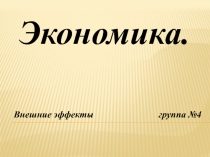 Экономика.

Внешние эффекты

группа №4